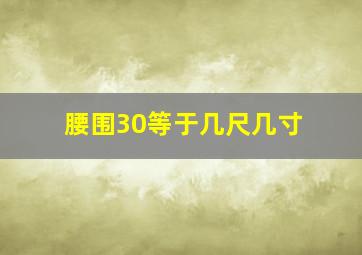 腰围30等于几尺几寸